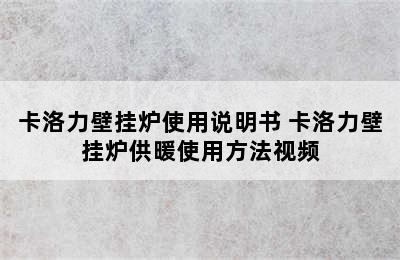 卡洛力壁挂炉使用说明书 卡洛力壁挂炉供暖使用方法视频